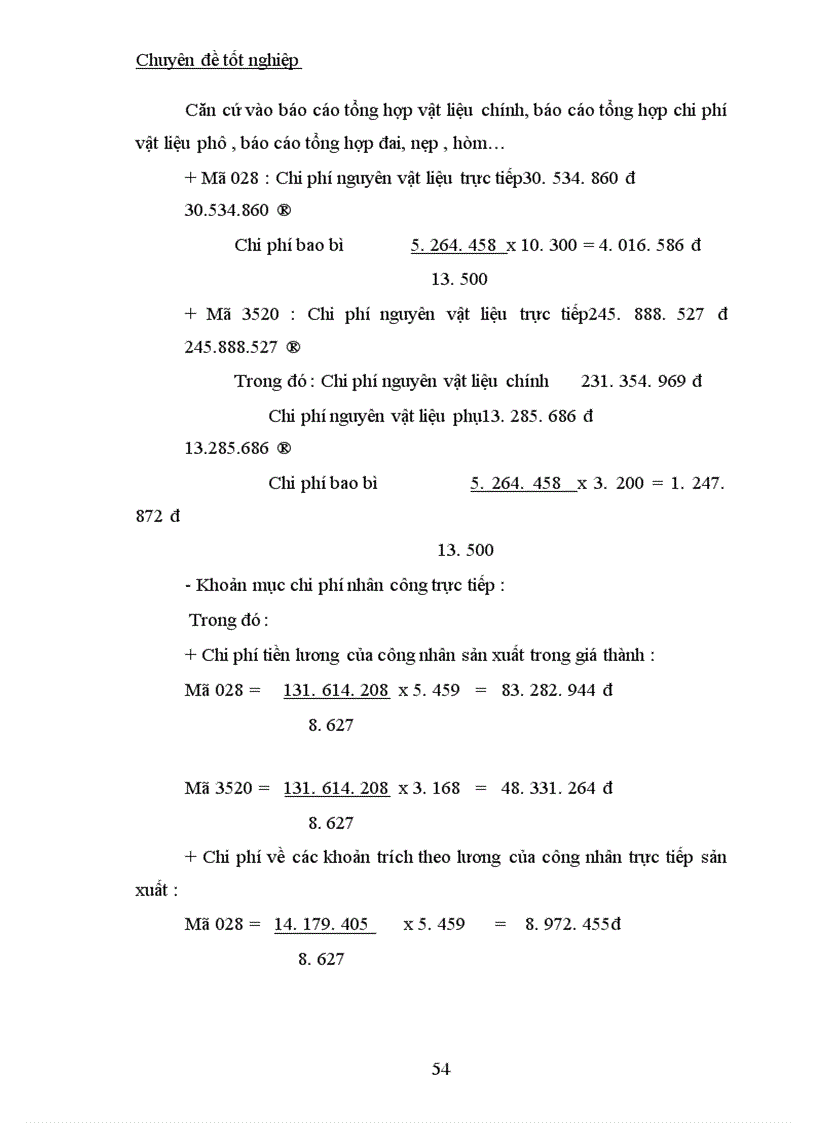 Chuyên đề tốt nghiệp

Căn cứ vào báo cáo tổng hợp vật liệu chính, báo cáo tổng hợp chi phí vật liệu phô , báo cáo tổng hợp đai, nẹp , hòm…

+ Mã 028 : Chi phí nguyên vật liệu trực tiếp30. 534. 860 đ

30.534.860 ®

Chi phí bao bì $\frac{5. 264. 458}{13. 500}$ x 10. 300 = 4. 016. 586 đ

+ Mã 3520 : Chi phí nguyên vật liệu trực tiếp245. 888. 527 đ

245.888.527 ®

Trong đó : Chi phí nguyên vật liệu chính 231. 354. 969 đ

Chi phí nguyên vật liệu phụ13. 285. 686 đ

13.285.686 ®

Chi phí bao bì $\frac{5. 264. 458}{13. 500}$ x 3. 200 = 1. 247. 872 đ

- Khoản mục chi phí nhân công trực tiếp :

Trong đó :

+ Chi phí tiền lương của công nhân sản xuất trong giá thành :

Mã 028 = $\frac{131. 614. 208}{8. 627}$ x 5. 459 = 83. 282. 944 đ

Mã 3520 = $\frac{131. 614. 208}{8. 627}$ x 3. 168 = 48. 331. 264 đ

+ Chi phí về các khoản trích theo lương của công nhân trực tiếp sản xuất :

Mã 028 = $\frac{14. 179. 405}{8. 627}$ x 5. 459 = 8. 972. 455đ

54